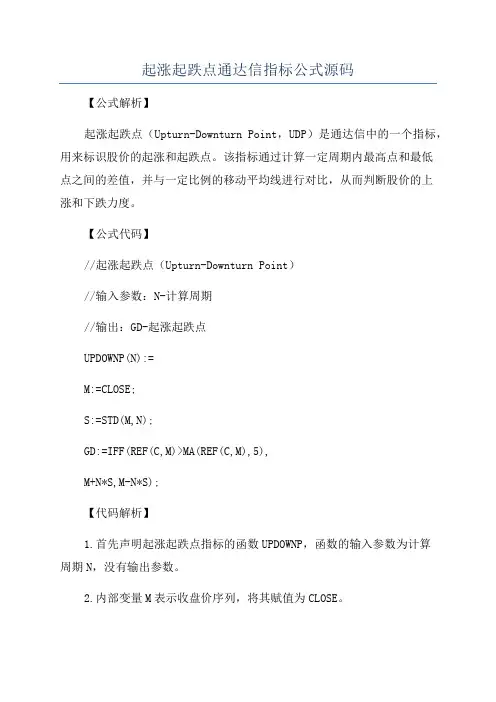 起涨起跌点通达信指标公式源码

【公式解析】

起涨起跌点（Upturn-Downturn Point，UDP）是通达信中的一个指标，用来标识股价的起涨和起跌点。该指标通过计算一定周期内最高点和最低点之间的差值，并与一定比例的移动平均线进行对比，从而判断股价的上涨和下跌力度。

【公式代码】

//起涨起跌点（Upturn-Downturn Point）

//输入参数：N-计算周期

//输出：GD-起涨起跌点

UPDOWNP(N):=

M:=CLOSE;

S:=STD(M,N);

GD:=IFF(REF(C,M)>MA(REF(C,M),5),

M+N*S,M-N*S);

【代码解析】

1.首先声明起涨起跌点指标的函数UPDOWNP，函数的输入参数为计算周期N，没有输出参数。

2.内部变量M表示收盘价序列，将其赋值为CLOSE。